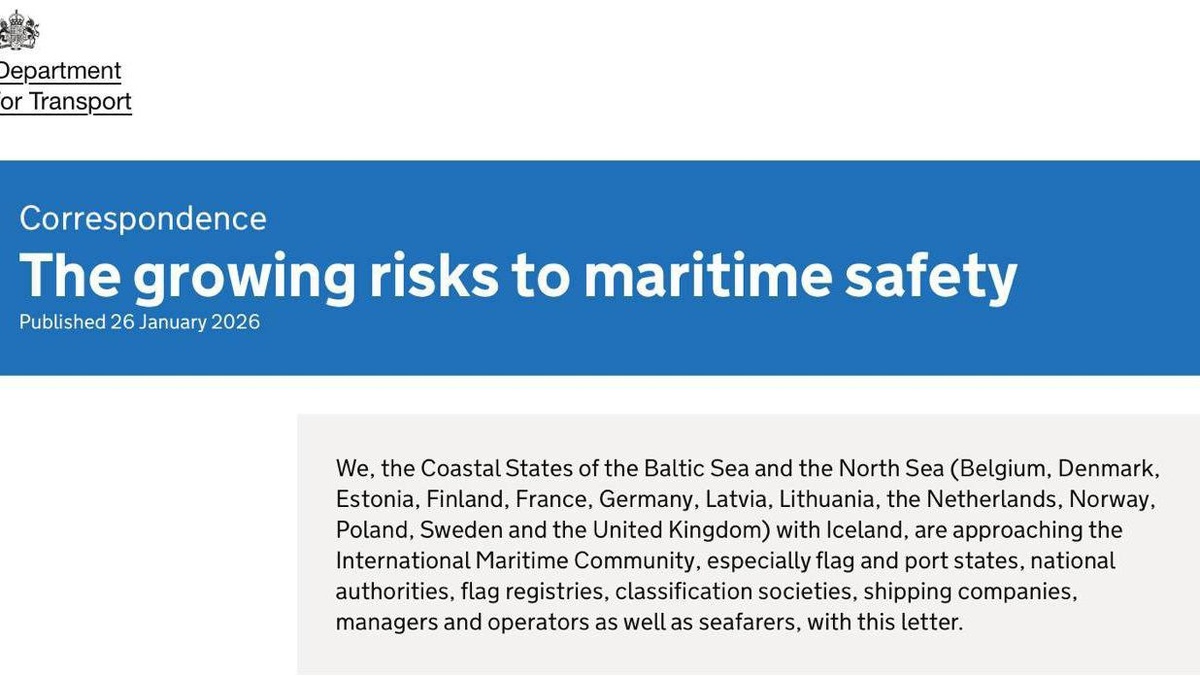 Department
or Transport

Correspondence
The growing risks to maritime safety
Published 26 January 2026

We, the Coastal States of the Baltic Sea and the North Sea (Belgium, Denmark, Estonia, Finland, France, Germany, Latvia, Lithuania, the Netherlands, Norway, Poland, Sweden and the United Kingdom) with Iceland, are approaching the International Maritime Community, especially flag and port states, national authorities, flag registries, classification societies, shipping companies, managers and operators as well as seafarers, with this letter.